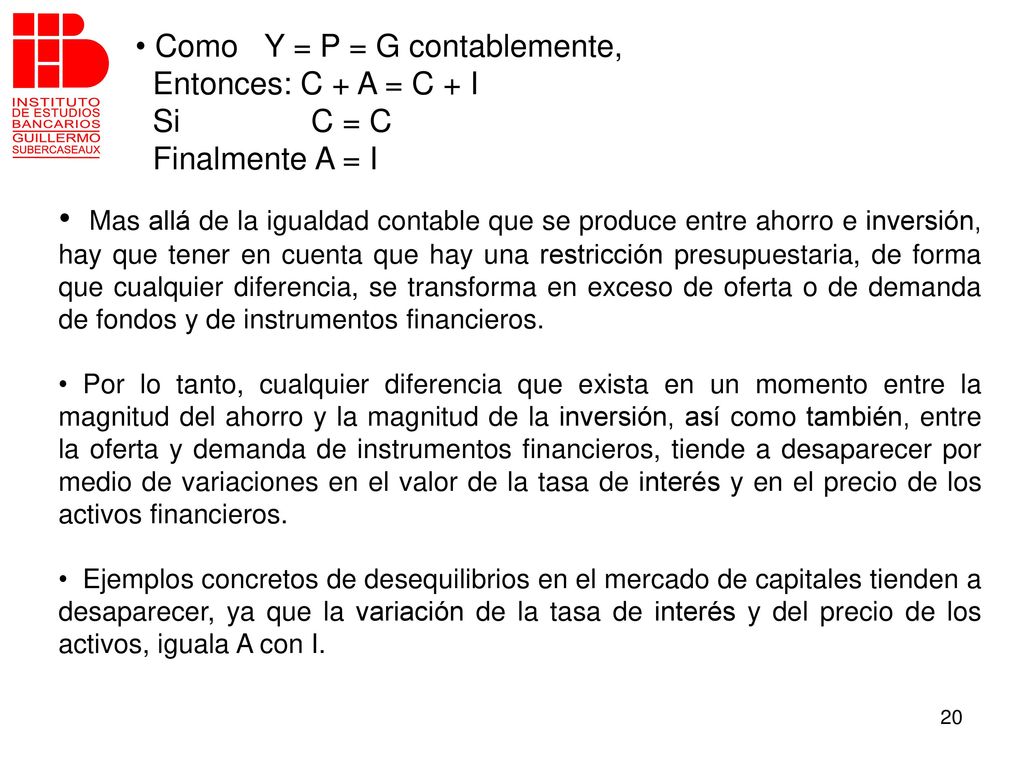 INSTITUTO DE ESTUDIOS BANCARIOS GUILLERMO SUBERCASEAUX

• Como Y = P = G contablemente,
Entonces: C + A = C + I
Si C = C
Finalmente A = I

• Mas allá de la igualdad contable que se produce entre ahorro e inversión, hay que tener en cuenta que hay una restricción presupuestaria, de forma que cualquier diferencia, se transforma en exceso de oferta o de demanda de fondos y de instrumentos financieros.

• Por lo tanto, cualquier diferencia que exista en un momento entre la magnitud del ahorro y la magnitud de la inversión, así como también, entre la oferta y demanda de instrumentos financieros, tiende a desaparecer por medio de variaciones en el valor de la tasa de interés y en el precio de los activos financieros.

• Ejemplos concretos de desequilibrios en el mercado de capitales tienden a desaparecer, ya que la variación de la tasa de interés y del precio de los activos, iguala A con I.

20